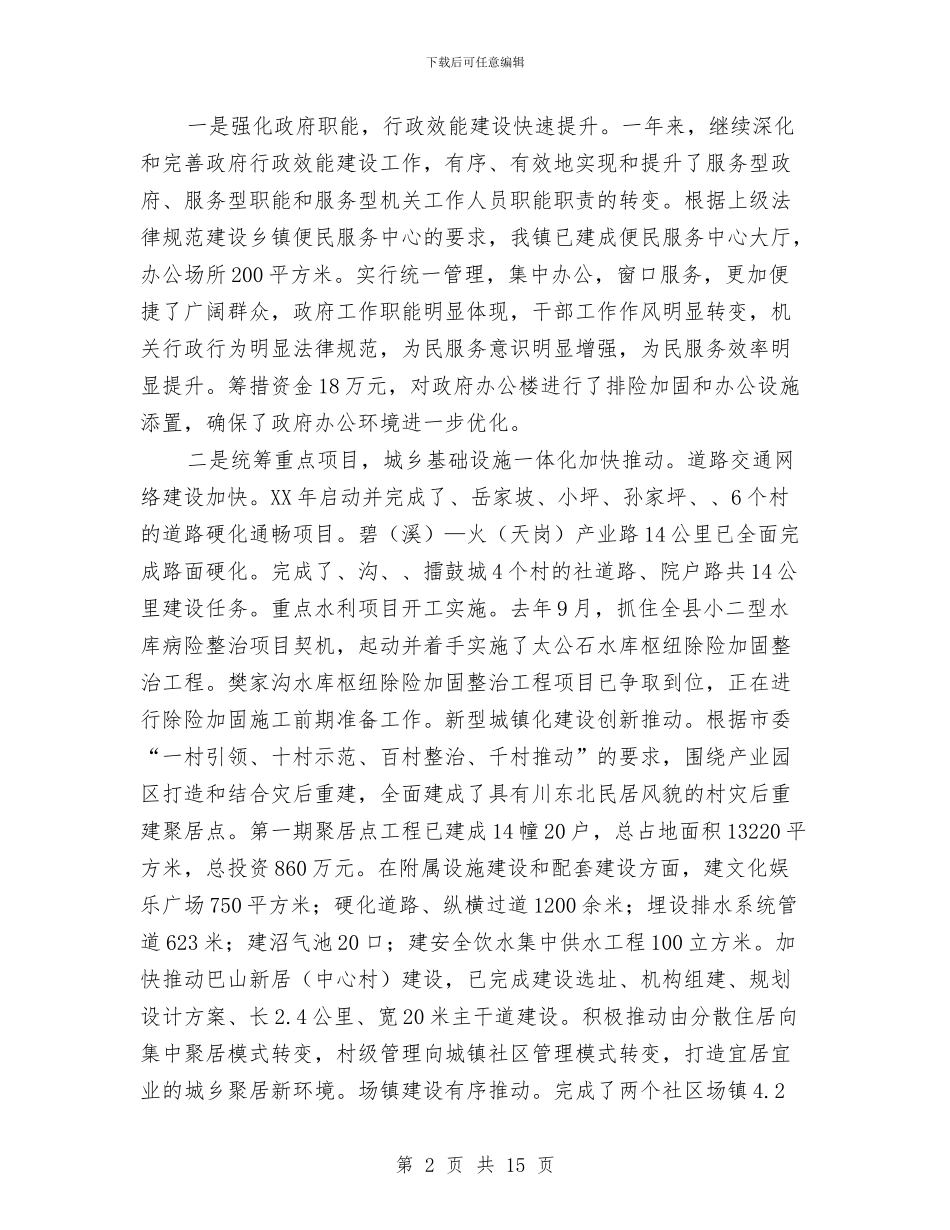 下载后可任意编辑

一是强化政府职能，行政效能建设快速提升。一年来，继续深化和完善政府行政效能建设工作，有序、有效地实现和提升了服务型政府、服务型职能和服务型机关工作人员职能职责的转变。根据上级法律规范建设乡镇便民服务中心的要求，我镇已建成便民服务中心大厅，办公场所200平方米。实行统一管理，集中办公，窗口服务，更加便捷了广阔群众，政府工作职能明显体现，干部工作作风明显转变，机关行政行为明显法律规范，为民服务意识明显增强，为民服务效率明显提升。筹措资金18万元，对政府办公楼进行了排险加固和办公设施添置，确保了政府办公环境进一步优化。

二是统筹重点项目，城乡基础设施一体化加快推动。道路交通网络建设加快。XX年启动并完成了、岳家坡、小坪、孙家坪、、6个村的道路硬化通畅项目。碧（溪）—火（天岗）产业路14公里已全面完成路面硬化。完成了、沟、、擂鼓城4个村的社道路、院户路共14公里建设任务。重点水利项目开工实施。去年9月，抓住全县小二型水库病险整治项目契机，起动并着手实施了太公石水库枢纽除险加固整治工程。樊家沟水库枢纽除险加固整治工程项目已争取到位，正在进行除险加固施工前期准备工作。新型城镇化建设创新推动。根据市委“一村引领、十村示范、百村整治、千村推动”的要求，围绕产业园区打造和结合灾后重建，全面建成了具有川东北民居风貌的村灾后重建聚居点。第一期聚居点工程已建成14幢20户，总占地面积13220平方米，总投资860万元。在附属设施建设和配套建设方面，建文化娱乐广场750平方米；硬化道路、纵横过道1200余米；埋设排水系统管道623米；建沼气池20口；建安全饮水集中供水工程100立方米。加快推动巴山新居（中心村）建设，已完成建设选址、机构组建、规划设计方案、长2.4公里、宽20米主干道建设。积极推动由分散住居向集中聚居模式转变，村级管理向城镇社区管理模式转变，打造宜居宜业的城乡聚居新环境。场镇建设有序推动。完成了两个社区场镇4.2

第 2 页 共 15 页